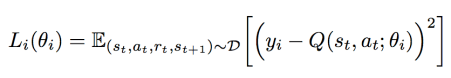 $L_i(\theta_i) = \mathbb{E}_{(s_t, a_t, r_t, s_{t+1}) \sim \mathcal{D}} \left[ \left( y_i - Q(s_t, a_t; \theta_i) \right)^2 \right]$